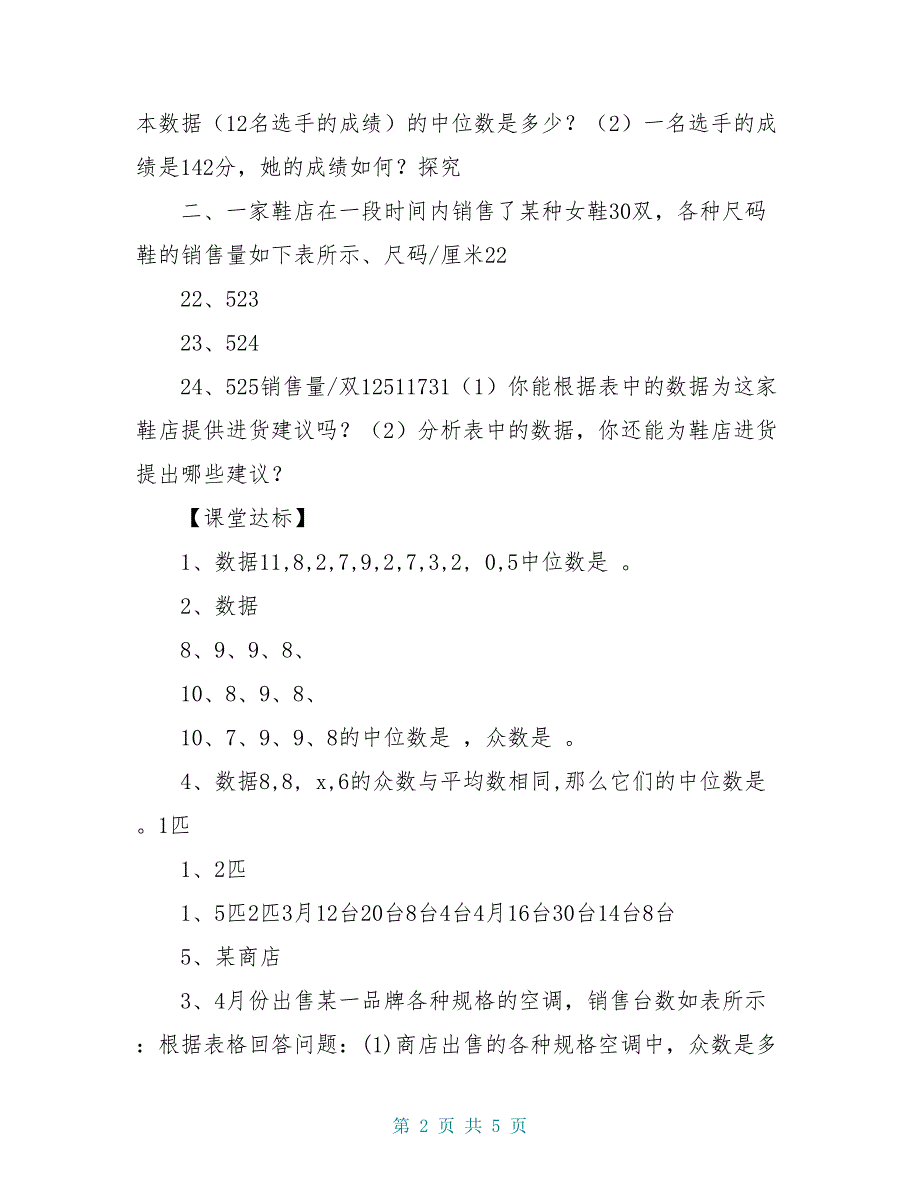 本数据（12名选手的成绩）的中位数是多少？（2）一名选手的成绩是142分，她的成绩如何？探究

二、一家鞋店在一段时间内销售了某种女鞋30双，各种尺码鞋的销售量如下表所示、尺码/厘米22

22、523

23、524

24、525销售量/双12511731（1）你能根据表中的数据为这家鞋店提供进货建议吗？（2）分析表中的数据，你还能为鞋店进货提出哪些建议？

【课堂达标】

1、数据11,8,2,7,9,2,7,3,2，0,5中位数是 。

2、数据

8、9、9、8、

10、8、9、8、

10、7、9、9、8的中位数是 ，众数是 。

4、数据8,8，x,6的众数与平均数相同,那么它们的中位数是 。1匹

1、2匹

1、5匹2匹3月12台20台8台4台4月16台30台14台8台

5、某商店

3、4月份出售某一品牌各种规格的空调，销售台数如表所示：根据表格回答问题：(1)商店出售的各种规格空调中，众数是多

第 2 页 共 5 页